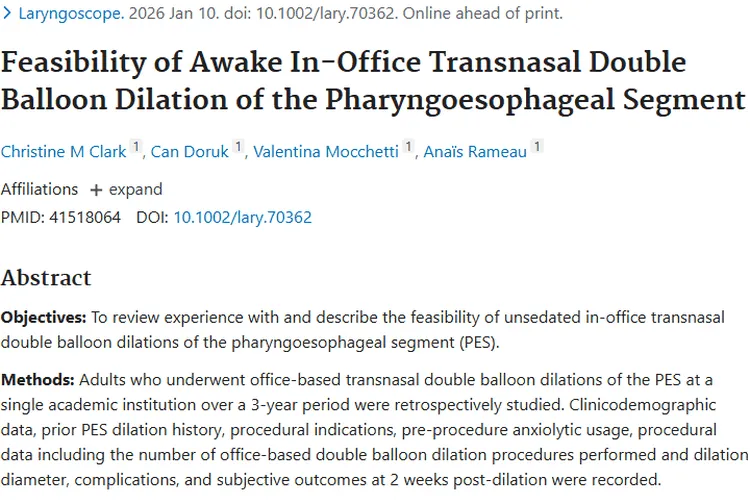 > Laryngoscope. 2026 Jan 10. doi: 10.1002/lary.70362. Online ahead of print.

Feasibility of Awake In-Office Transnasal Double Balloon Dilation of the Pharyngoesophageal Segment

Christine M Clark 1, Can Doruk 1, Valentina Mocchetti 1, Anaïs Rameau 1

Affiliations + expand

PMID: 41518064 DOI: 10.1002/lary.70362

Abstract

Objectives: To review experience with and describe the feasibility of unsedated in-office transnasal double balloon dilations of the pharyngoesophageal segment (PES).

Methods: Adults who underwent office-based transnasal double balloon dilations of the PES at a single academic institution over a 3-year period were retrospectively studied. Clinicodemographic data, prior PES dilation history, procedural indications, pre-procedure anxiolytic usage, procedural data including the number of office-based double balloon dilation procedures performed and dilation diameter, complications, and subjective outcomes at 2 weeks post-dilation were recorded.